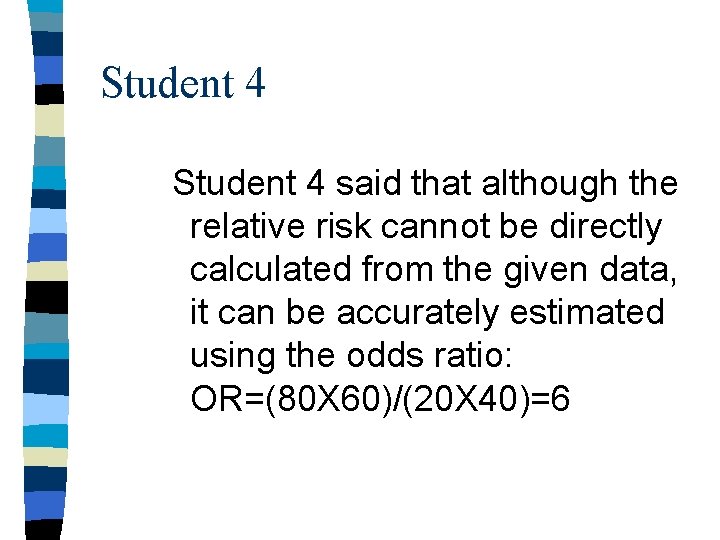 Student 4

Student 4 said that although the relative risk cannot be directly calculated from the given data, it can be accurately estimated using the odds ratio: OR=(80X60)/(20X40)=6